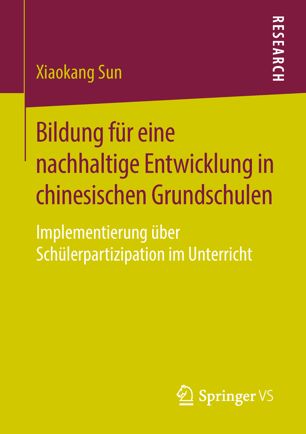 RESEARCH

Xiaokang Sun

Bildung für eine nachhaltige Entwicklung in chinesischen Grundschulen

Implementierung über Schülerpartizipation im Unterricht

Springer VS